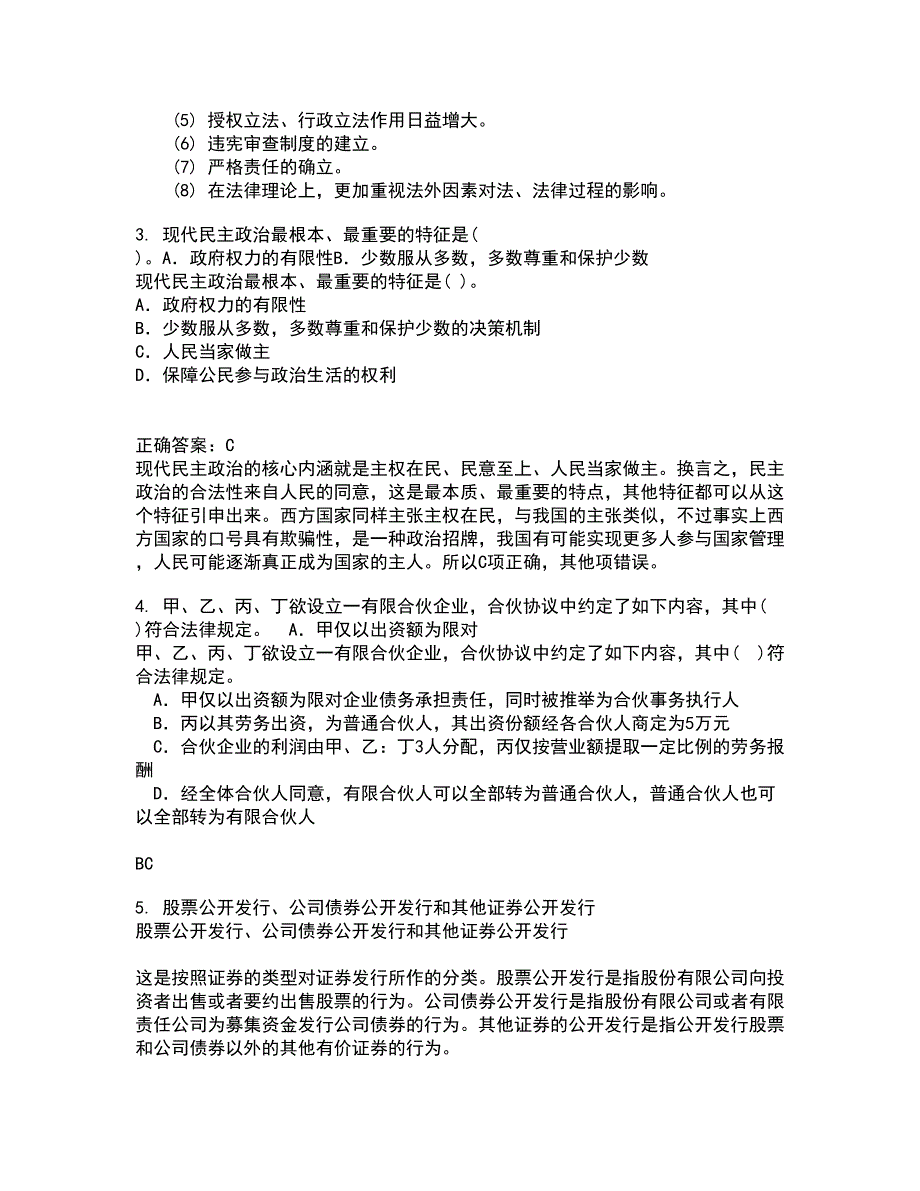 (5) 授权立法、行政立法作用日益增大。
(6) 违宪审查制度的建立。
(7) 严格责任的确立。
(8) 在法律理论上，更加重视法外因素对法、法律过程的影响。

3. 现代民主政治最根本、最重要的特征是( )。A．政府权力的有限性B．少数服从多数，多数尊重和保护少数
现代民主政治最根本、最重要的特征是( )。
A．政府权力的有限性
B．少数服从多数，多数尊重和保护少数的决策机制
C．人民当家做主
D．保障公民参与政治生活的权利

正确答案：C
现代民主政治的核心内涵就是主权在民、民意至上、人民当家做主。换言之，民主政治的合法性来自人民的同意，这是最本质、最重要的特点，其他特征都可以从这个特征引申出来。西方国家同样主张主权在民，与我国的主张类似，不过事实上西方国家的口号具有欺骗性，是一种政治招牌，我国有可能实现更多人参与国家管理，人民可能逐渐真正成为国家的主人。所以C项正确，其他项错误。

4. 甲、乙、丙、丁欲设立一有限合伙企业，合伙协议中约定了如下内容，其中( )符合法律规定。　A．甲仅以出资额为限对
甲、乙、丙、丁欲设立一有限合伙企业，合伙协议中约定了如下内容，其中( )符合法律规定。
A．甲仅以出资额为限对企业债务承担责任，同时被推举为合伙事务执行人
B．丙以其劳务出资，为普通合伙人，其出资份额经各合伙人商定为5万元
C．合伙企业的利润由甲、乙：丁3人分配，丙仅按营业额提取一定比例的劳务报酬
D．经全体合伙人同意，有限合伙人可以全部转为普通合伙人，普通合伙人也可以全部转为有限合伙人

BC

5. 股票公开发行、公司债券公开发行和其他证券公开发行
股票公开发行、公司债券公开发行和其他证券公开发行

这是按照证券的类型对证券发行所作的分类。股票公开发行是指股份有限公司向投资者出售或者要约出售股票的行为。公司债券公开发行是指股份有限公司或者有限责任公司为募集资金发行公司债券的行为。其他证券的公开发行是指公开发行股票和公司债券以外的其他有价证券的行为。